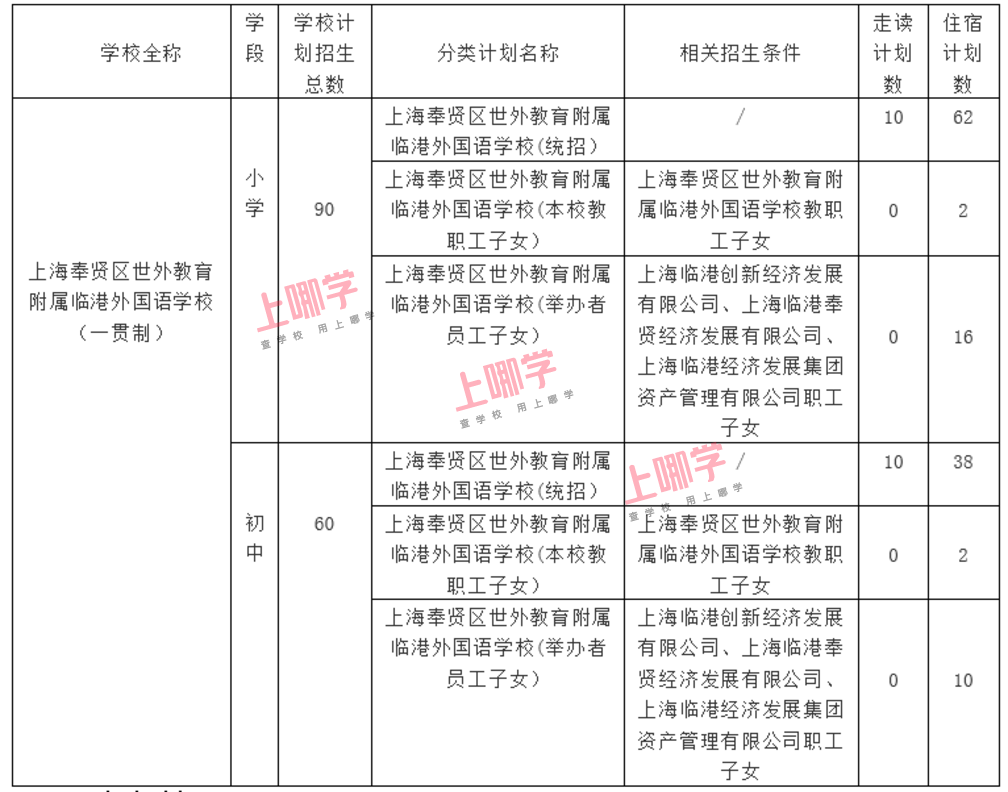 | 学校全称 | 学段 | 学校计划招生总数 | 分类计划名称 | 相关招生条件 | 走读计划数 | 住宿计划数 |
|---|---|---|---|---|---|---|
| 上海奉贤区世外教育附属临港外国语学校（一贯制） | 小学 | 90 | 上海奉贤区世外教育附属临港外国语学校(统招) | / | 10 | 62 |
| | | | 上海奉贤区世外教育附属临港外国语学校(本校教职工子女) | 上海奉贤区世外教育附属临港外国语学校教职工子女 | 0 | 2 |
| | | | 上海奉贤区世外教育附属临港外国语学校(举办者员工子女) | 上海临港创新经济发展有限公司、上海临港奉贤经济发展有限公司、上海临港经济发展集团资产管理有限公司职工子女 | 0 | 16 |
| | 初中 | 60 | 上海奉贤区世外教育附属临港外国语学校(统招) | / | 10 | 38 |
| | | | 上海奉贤区世外教育附属临港外国语学校(本校教职工子女) | 上海奉贤区世外教育附属临港外国语学校教职工子女 | 0 | 2 |
| | | | 上海奉贤区世外教育附属临港外国语学校(举办者员工子女) | 上海临港创新经济发展有限公司、上海临港奉贤经济发展有限公司、上海临港经济发展集团资产管理有限公司职工子女 | 0 | 10 |

上哪学 查学校 用上哪学
上哪学 查学校 用上哪学
上哪学 查学校 用上哪学